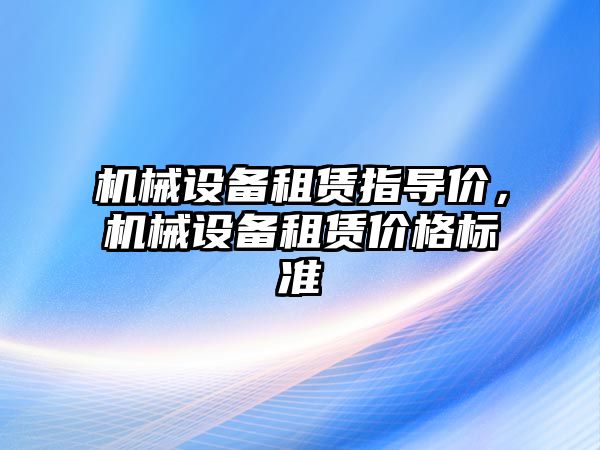 机械设备租赁指导价，机械设备租赁价格标准